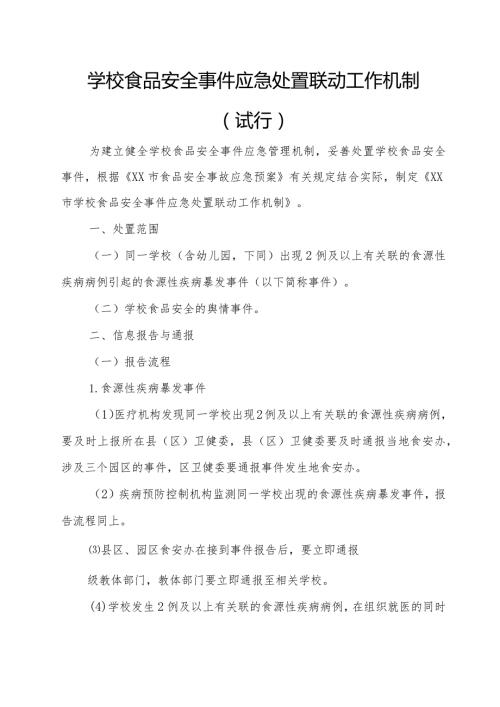 学校食品安全事件应急处置联动工作机制

（试行）

为建立健全学校食品安全事件应急管理机制，妥善处置学校食品安全事件，根据《XX市食品安全事故应急预案》有关规定结合实际，制定《XX市学校食品安全事件应急处置联动工作机制》。

一、处置范围

（一）同一学校（含幼儿园，下同）出现2例及以上有关联的食源性疾病病例引起的食源性疾病暴发事件（以下简称事件）。

（二）学校食品安全的舆情事件。

二、信息报告与通报

（一）报告流程

1.食源性疾病暴发事件

(1)医疗机构发现同一学校出现2例及以上有关联的食源性疾病病例，要及时上报所在县（区）卫健委，县（区）卫健委要及时通报当地食安办，涉及三个园区的事件，区卫健委要通报事件发生地食安办。

（2）疾病预防控制机构监测同一学校出现的食源性疾病暴发事件，报告流程同上。

⑶县区、园区食安办在接到事件报告后，要立即通报

级教体部门，教体部门要立即通报至相关学校。

⑷学校发生2例及以上有关联的食源性疾病病例，在组织就医的同时